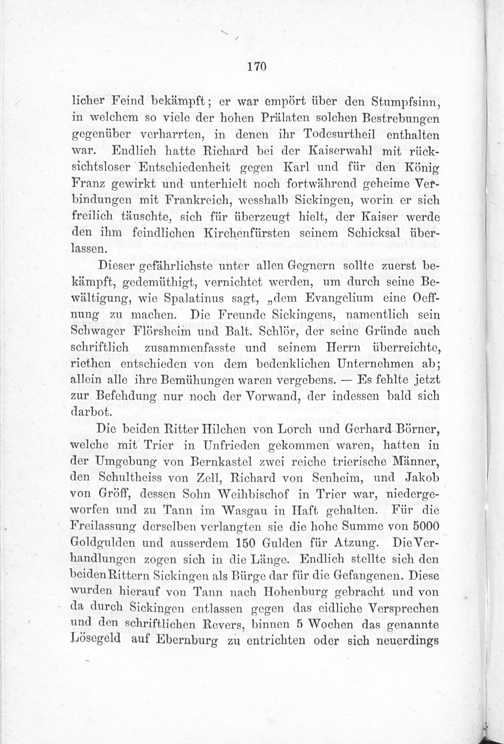 170

licher Feind bekämpft; er war empört über den Stumpfsinn, in welchem so viele der hohen Prälaten solchen Bestrebungen gegenüber verharrten, in denen ihr Todesurtheil enthalten war. Endlich hatte Richard bei der Kaiserwahl mit rücksichtsloser Entschiedenheit gegen Karl und für den König Franz gewirkt und unterhielt noch fortwährend geheime Verbindungen mit Frankreich, wesshalb Sickingen, worin er sich freilich täuschte, sich für überzeugt hielt, der Kaiser werde den ihm feindlichen Kirchenfürsten seinem Schicksal überlassen.

Dieser gefährlichste unter allen Gegnern sollte zuerst bekämpft, gedemüthigt, vernichtet werden, um durch seine Bewältigung, wie Spalatinus sagt, „dem Evangelium eine Oeffnung zu machen. Die Freunde Sickingens, namentlich sein Schwager Flörsheim und Balt. Schlör, der seine Gründe auch schriftlich zusammenfasste und seinem Herrn überreichte, riethen entschieden von dem bedenklichen Unternehmen ab; allein alle ihre Bemühungen waren vergebens. — Es fehlte jetzt zur Befehdung nur noch der Vorwand, der indessen bald sich darbot.

Die beiden Ritter Hilchen von Lorch und Gerhard Börner, welche mit Trier in Unfrieden gekommen waren, hatten in der Umgebung von Bernkastel zwei reiche trierische Männer, den Schultheiss von Zell, Richard von Senheim, und Jakob von Gröff, dessen Sohn Weihbischof in Trier war, niedergeworfen und zu Tann im Wasgau in Haft gehalten. Für die Freilassung derselben verlangten sie die hohe Summe von 5000 Goldgulden und ausserdem 150 Gulden für Atzung. Die Verhandlungen zogen sich in die Länge. Endlich stellte sich den beiden Rittern Sickingen als Bürge dar für die Gefangenen. Diese wurden hierauf von Tann nach Hohenburg gebracht und von da durch Sickingen entlassen gegen das eidliche Versprechen und den schriftlichen Revers, binnen 5 Wochen das genannte Lösegeld auf Ebernburg zu entrichten oder sich neuerdings